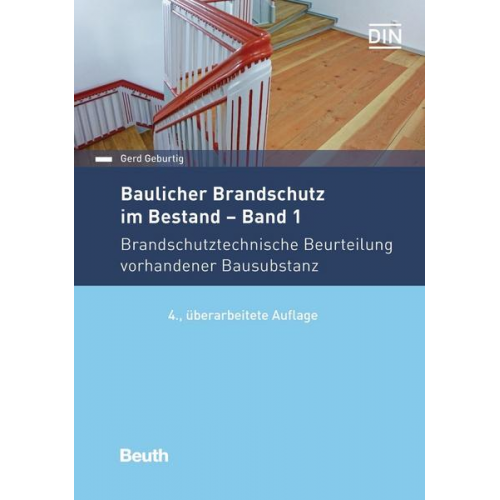 DIN

Gerd Geburtig

Baulicher Brandschutz im Bestand – Band 1

Brandschutztechnische Beurteilung vorhandener Bausubstanz

4., überarbeitete Auflage

Beuth